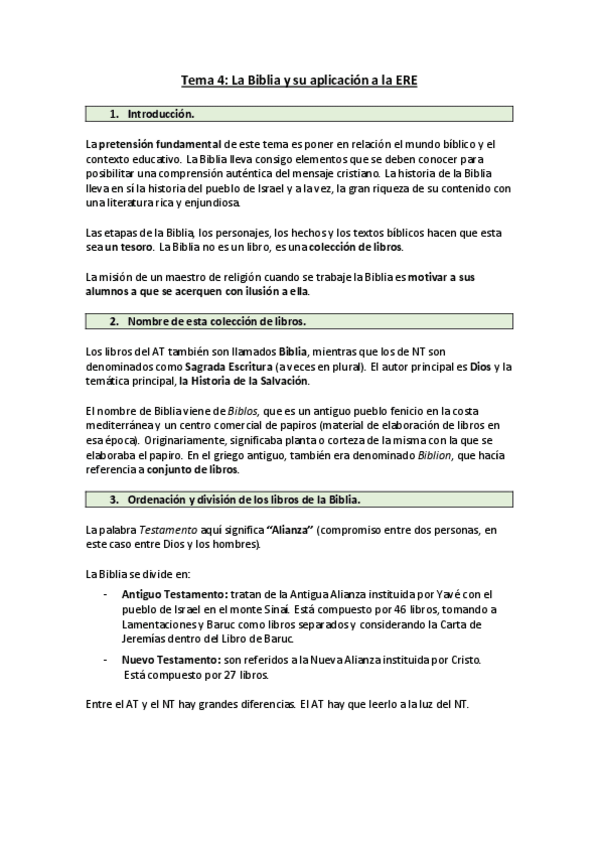 Tema 4: La Biblia y su aplicación a la ERE

1. Introducción.

La pretensión fundamental de este tema es poner en relación el mundo bíblico y el contexto educativo. La Biblia lleva consigo elementos que se deben conocer para posibilitar una comprensión auténtica del mensaje cristiano. La historia de la Biblia lleva en sí la historia del pueblo de Israel y a la vez, la gran riqueza de su contenido con una literatura rica y enjundiosa.

Las etapas de la Biblia, los personajes, los hechos y los textos bíblicos hacen que esta sea un tesoro. La Biblia no es un libro, es una colección de libros.

La misión de un maestro de religión cuando se trabaje la Biblia es motivar a sus alumnos a que se acerquen con ilusión a ella.

2. Nombre de esta colección de libros.

Los libros del AT también son llamados Biblia, mientras que los de NT son denominados como Sagrada Escritura (a veces en plural). El autor principal es Dios y la temática principal, la Historia de la Salvación.

El nombre de Biblia viene de Biblos, que es un antiguo pueblo fenicio en la costa mediterránea y un centro comercial de papiros (material de elaboración de libros en esa época). Originariamente, significaba planta o corteza de la misma con la que se elaboraba el papiro. En el griego antiguo, también era denominado Biblion, que hacía referencia a conjunto de libros.

3. Ordenación y división de los libros de la Biblia.

La palabra Testamento aquí significa "Alianza" (compromiso entre dos personas, en este caso entre Dios y los hombres).

La Biblia se divide en:

- Antiguo Testamento: tratan de la Antigua Alianza instituida por Yavé con el pueblo de Israel en el monte Sinaí. Está compuesto por 46 libros, tomando a Lamentaciones y Baruc como libros separados y considerando la Carta de Jeremías dentro del Libro de Baruc.
- Nuevo Testamento: son referidos a la Nueva Alianza instituida por Cristo. Está compuesto por 27 libros.

Entre el AT y el NT hay grandes diferencias. El AT hay que leerlo a la luz del NT.